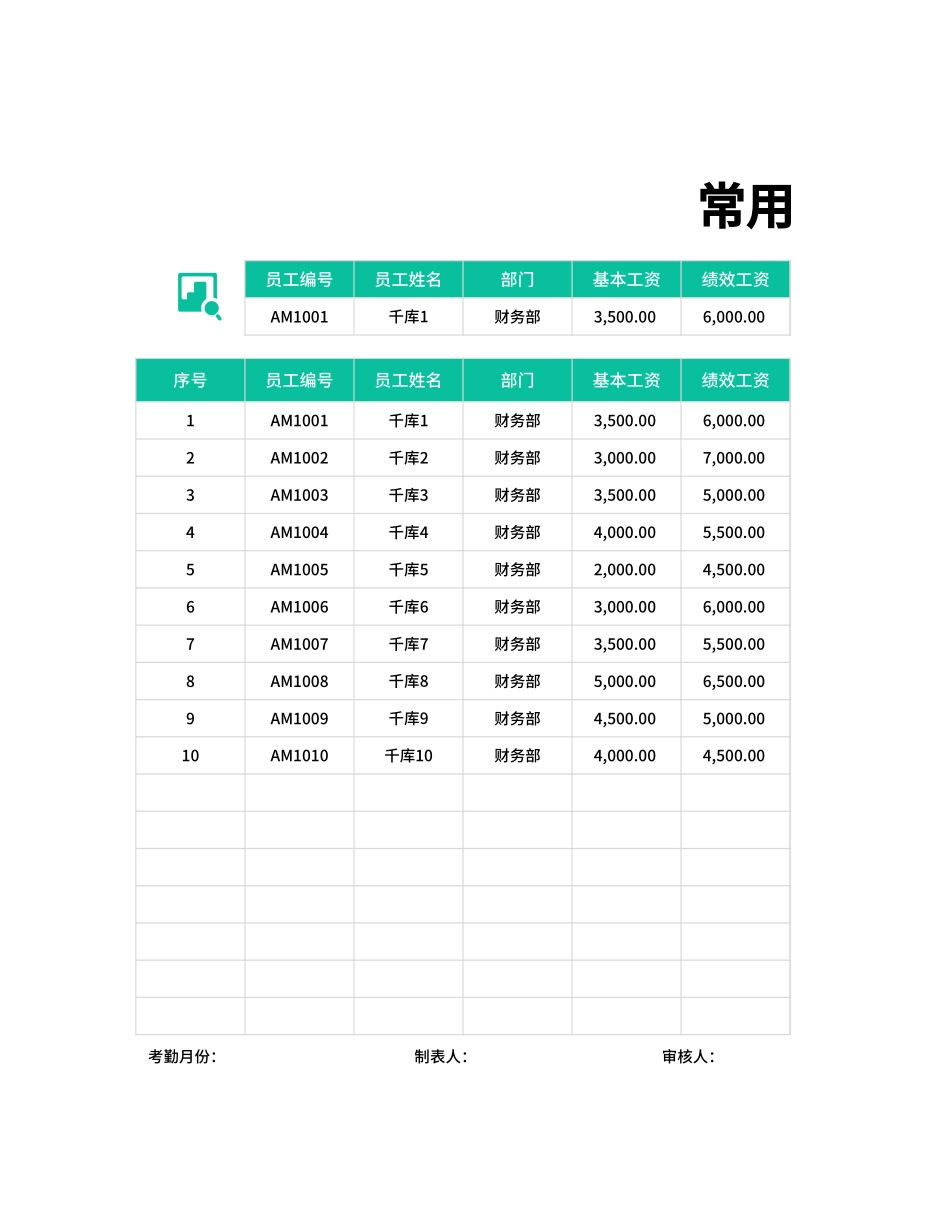 常用

| 员工编号 | 员工姓名 | 部门 | 基本工资 | 绩效工资 |
|---|---|---|---|---|
| AM1001 | 千库1 | 财务部 | 3,500.00 | 6,000.00 |

| 序号 | 员工编号 | 员工姓名 | 部门 | 基本工资 | 绩效工资 |
|---|---|---|---|---|---|
| 1 | AM1001 | 千库1 | 财务部 | 3,500.00 | 6,000.00 |
| 2 | AM1002 | 千库2 | 财务部 | 3,000.00 | 7,000.00 |
| 3 | AM1003 | 千库3 | 财务部 | 3,500.00 | 5,000.00 |
| 4 | AM1004 | 千库4 | 财务部 | 4,000.00 | 5,500.00 |
| 5 | AM1005 | 千库5 | 财务部 | 2,000.00 | 4,500.00 |
| 6 | AM1006 | 千库6 | 财务部 | 3,000.00 | 6,000.00 |
| 7 | AM1007 | 千库7 | 财务部 | 3,500.00 | 5,500.00 |
| 8 | AM1008 | 千库8 | 财务部 | 5,000.00 | 6,500.00 |
| 9 | AM1009 | 千库9 | 财务部 | 4,500.00 | 5,000.00 |
| 10 | AM1010 | 千库10 | 财务部 | 4,000.00 | 4,500.00 |
| | | | | | |
| | | | | | |
| | | | | | |
| | | | | | |
| | | | | | |
| | | | | | |
| | | | | | |

考勤月份： 制表人： 审核人：